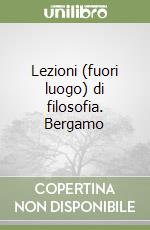 unilibro

Lezioni (fuori luogo) di filosofia. Bergamo

COPERTINA NON DISPONIBILE